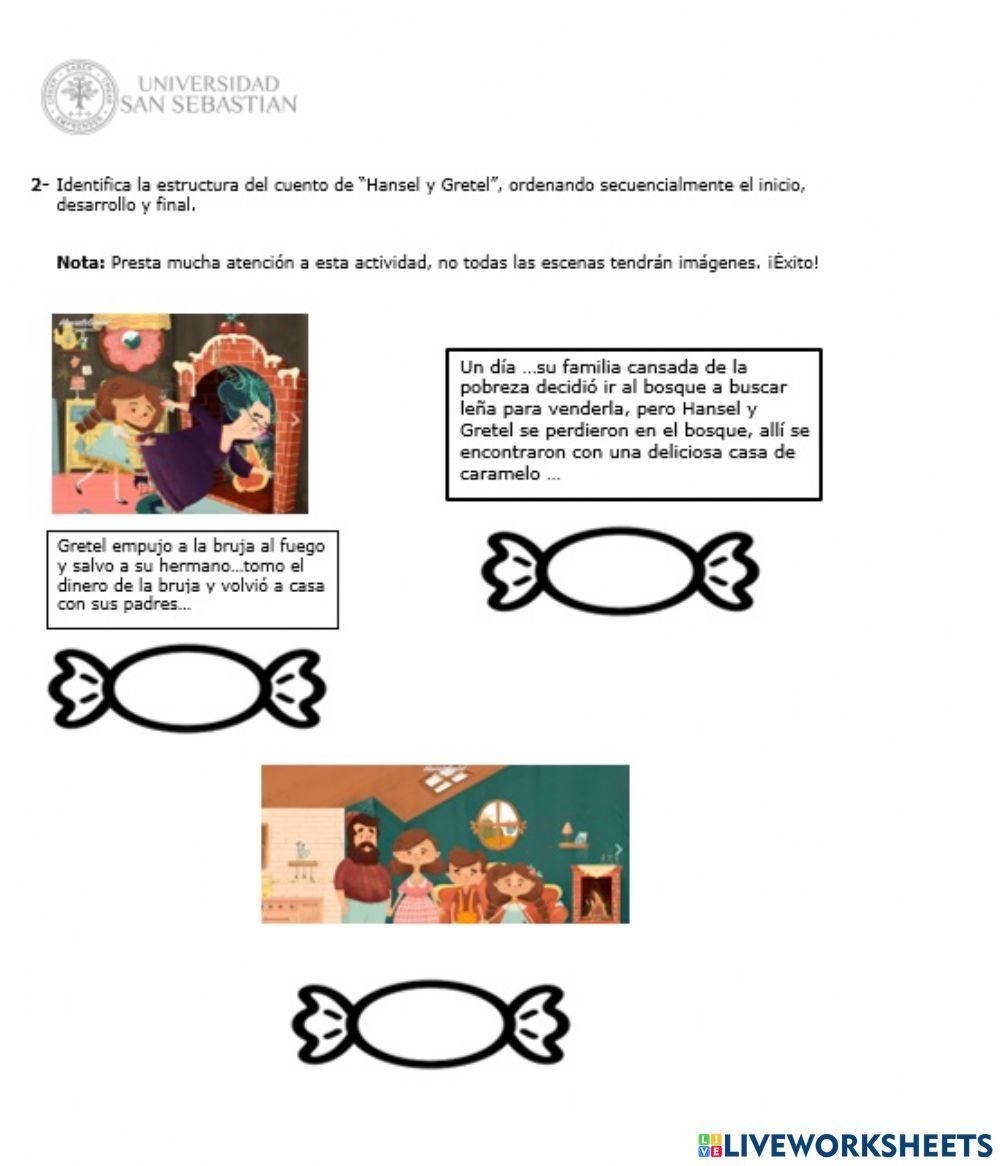 UNIVERSIDAD SAN SEBASTIAN

2- Identifica la estructura del cuento de "Hansel y Gretel", ordenando secuencialmente el inicio, desarrollo y final.

Nota: Presta mucha atención a esta actividad, no todas las escenas tendrán imágenes. ¡Éxito!

Un día ...su familia cansada de la pobreza decidió ir al bosque a buscar leña para venderla, pero Hansel y Gretel se perdieron en el bosque, allí se encontraron con una deliciosa casa de caramelo ...

Gretel empujo a la bruja al fuego y salvo a su hermano...tomo el dinero de la bruja y volvió a casa con sus padres...

LIVEWORKSHEETS